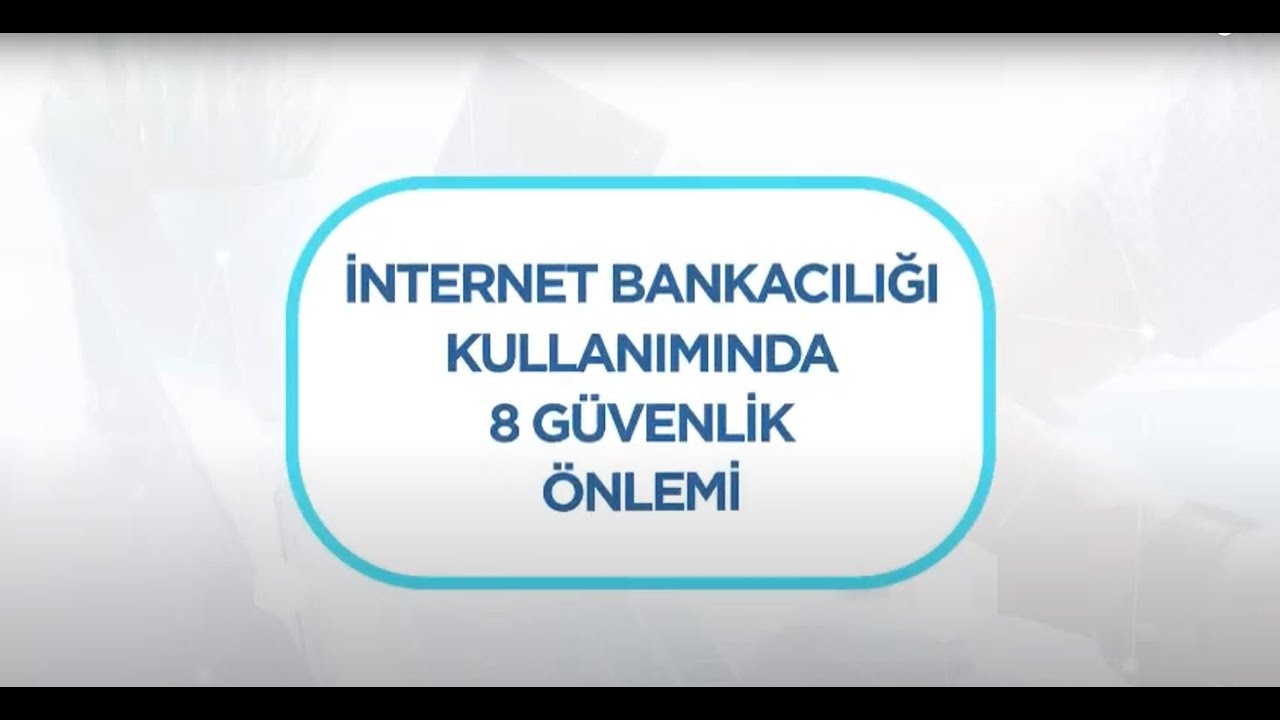 İNTERNET BANKACILIĞI KULLANIMINDA 8 GÜVENLİK ÖNLEMİ